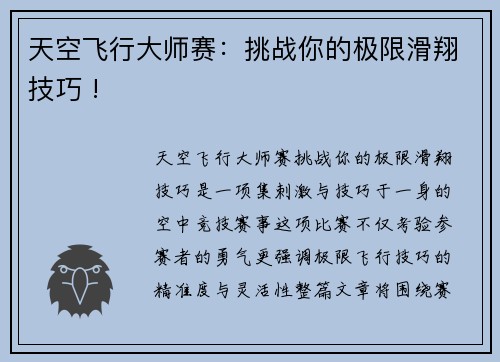 天空飞行大师赛：挑战你的极限滑翔技巧！

天空飞行大师赛挑战你的极限滑翔技巧是一项集刺激与技巧于一身的空中竞技赛事这项比赛不仅考验参赛者的勇气更强调极限飞行技巧的精准度与灵活性整篇文章将围绕赛